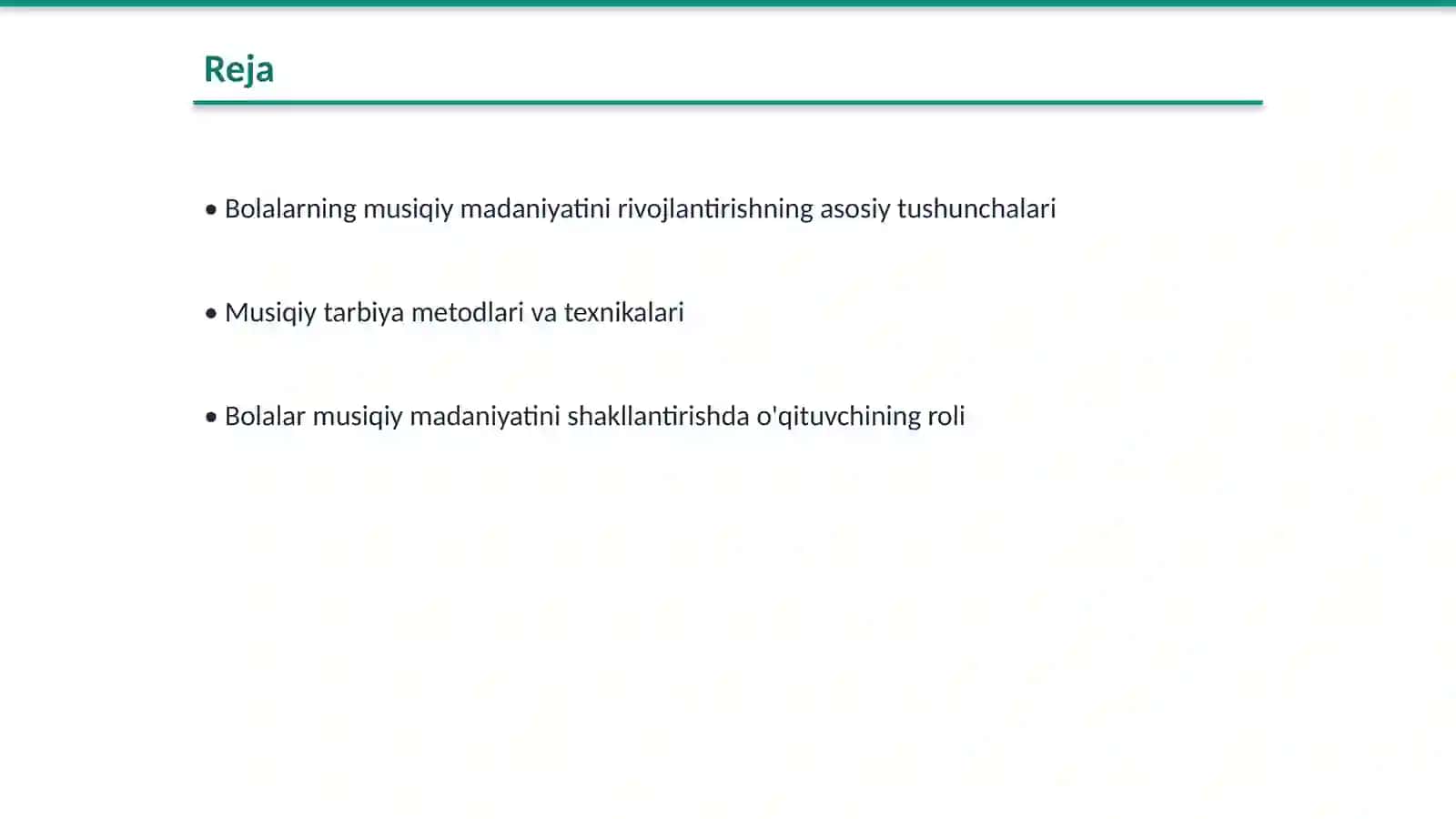 Reja

• Bolalarning musiqiy madaniyatini rivojlantirishning asosiy tushunchalari

• Musiqiy tarbiya metodlari va texnikalari

• Bolalar musiqiy madaniyatini shakllantirishda o'qituvchining roli